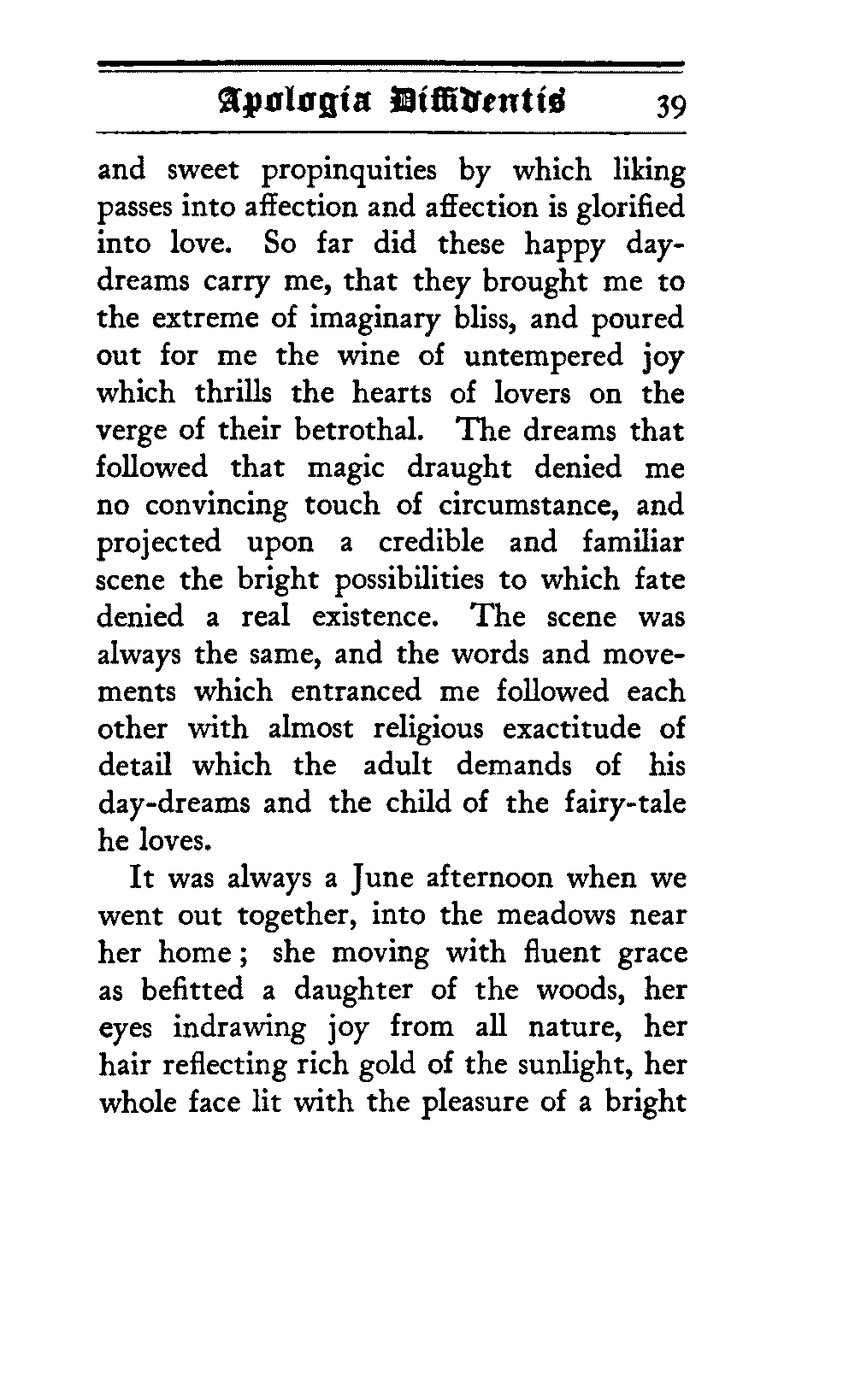 Apologia Diffidentis 39

and sweet propinquities by which liking passes into affection and affection is glorified into love. So far did these happy daydreams carry me, that they brought me to the extreme of imaginary bliss, and poured out for me the wine of untempered joy which thrills the hearts of lovers on the verge of their betrothal. The dreams that followed that magic draught denied me no convincing touch of circumstance, and projected upon a credible and familiar scene the bright possibilities to which fate denied a real existence. The scene was always the same, and the words and movements which entranced me followed each other with almost religious exactitude of detail which the adult demands of his day-dreams and the child of the fairy-tale he loves.

It was always a June afternoon when we went out together, into the meadows near her home; she moving with fluent grace as befitted a daughter of the woods, her eyes indrawing joy from all nature, her hair reflecting rich gold of the sunlight, her whole face lit with the pleasure of a bright